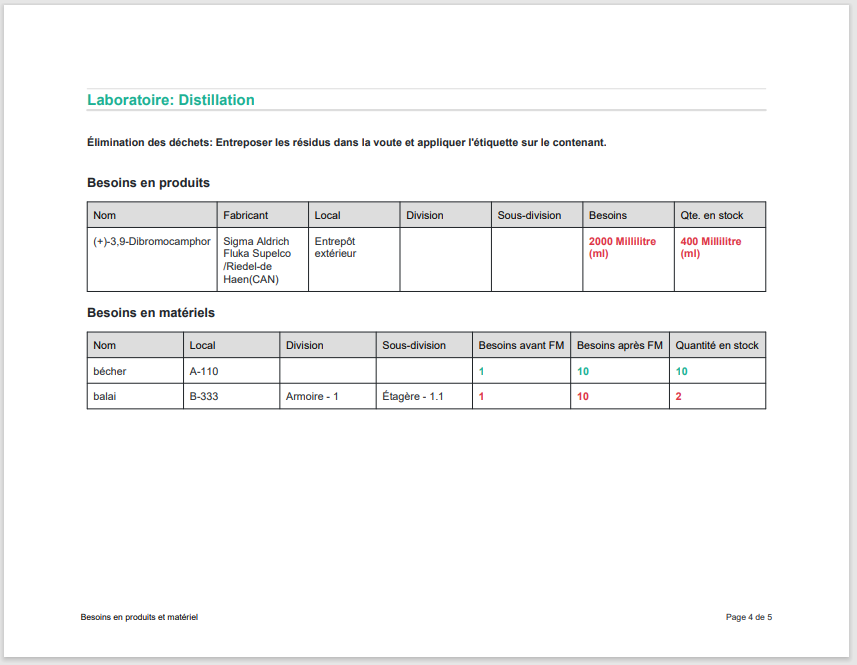 Laboratoire: Distillation

Élimination des déchets: Entreposer les résidus dans la voute et appliquer l'étiquette sur le contenant.

Besoins en produits

| Nom | Fabricant | Local | Division | Sous-division | Besoins | Qte. en stock |
|---|---|---|---|---|---|---|
| (+)-3,9-Dibromocamphor | Sigma Aldrich Fluka Supelco /Riedel-de Haen(CAN) | Entrepôt extérieur | | | 2000 Millilitre (ml) | 400 Millilitre (ml) |

Besoins en matériels

| Nom | Local | Division | Sous-division | Besoins avant FM | Besoins après FM | Quantité en stock |
|---|---|---|---|---|---|---|
| bécher | A-110 | | | 1 | 10 | 10 |
| balai | B-333 | Armoire - 1 | Étagère - 1.1 | 1 | 10 | 2 |

Besoins en produits et matériel

Page 4 de 5